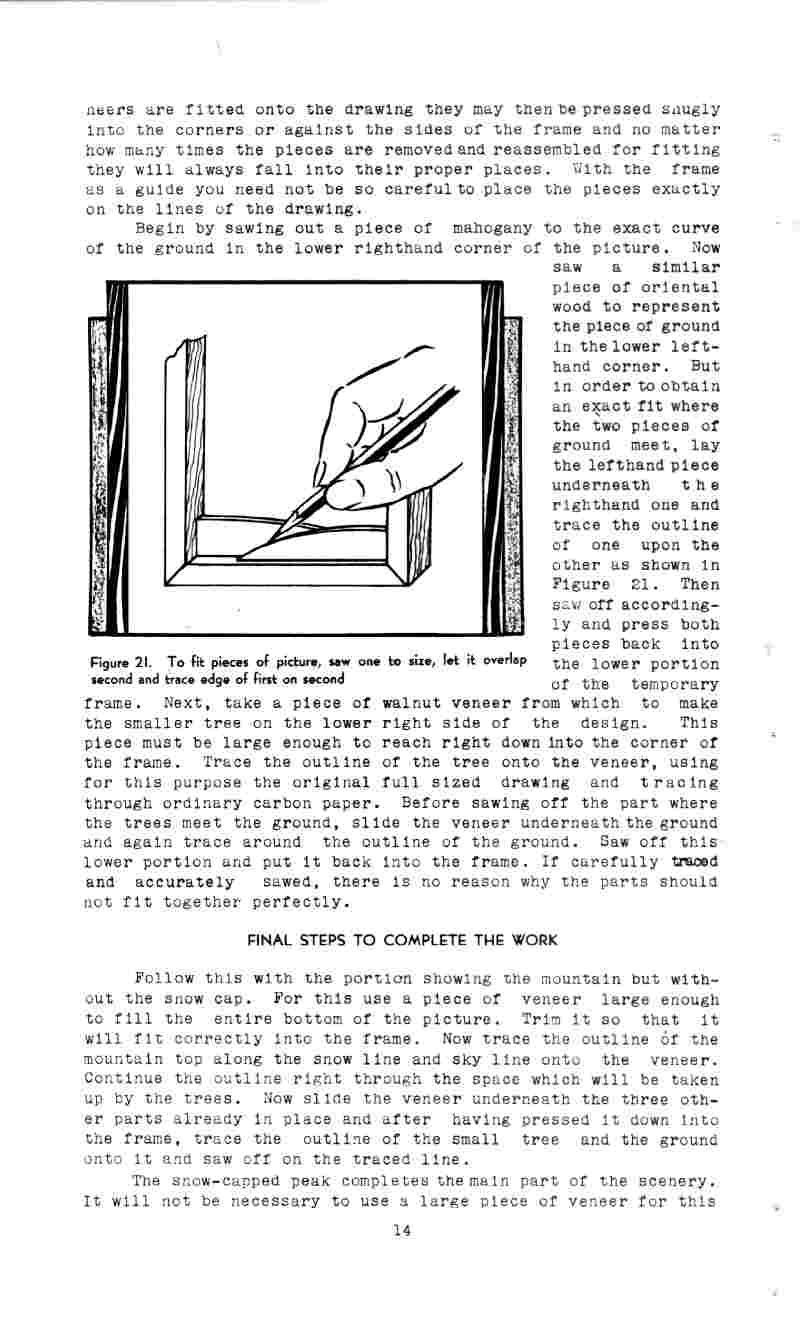 neers are fitted onto the drawing they may then be pressed snugly into the corners or against the sides of the frame and no matter how many times the pieces are removed and reassembled for fitting they will always fall into their proper places. With the frame as a guide you need not be so careful to place the pieces exactly on the lines of the drawing.

Begin by sawing out a piece of mahogany to the exact curve of the ground in the lower righthand corner of the picture. Now saw a similar piece of oriental wood to represent the piece of ground in the lower lefthand corner. But in order to obtain an exact fit where the two pieces of ground meet, lay the lefthand piece underneath the righthand one and trace the outline of one upon the other as shown in Figure 21. Then saw off accordingly and press both pieces back into the lower portion of the temporary frame. Next, take a piece of walnut veneer from which to make the smaller tree on the lower right side of the design. This piece must be large enough to reach right down into the corner of the frame. Trace the outline of the tree onto the veneer, using for this purpose the original full sized drawing and tracing through ordinary carbon paper. Before sawing off the part where the trees meet the ground, slide the veneer underneath the ground and again trace around the outline of the ground. Saw off this lower portion and put it back into the frame. If carefully traced and accurately sawed, there is no reason why the parts should not fit together perfectly.

Figure 21. To fit pieces of picture, saw one to size, let it overlap second and trace edge of first on second

FINAL STEPS TO COMPLETE THE WORK

Follow this with the portion showing the mountain but without the snow cap. For this use a piece of veneer large enough to fill the entire bottom of the picture. Trim it so that it will fit correctly into the frame. Now trace the outline of the mountain top along the snow line and sky line onto the veneer. Continue the outline right through the space which will be taken up by the trees. Now slide the veneer underneath the three other parts already in place and after having pressed it down into the frame, trace the outline of the small tree and the ground onto it and saw off on the traced line.

The snow-capped peak completes the main part of the scenery. It will not be necessary to use a large piece of veneer for this

14